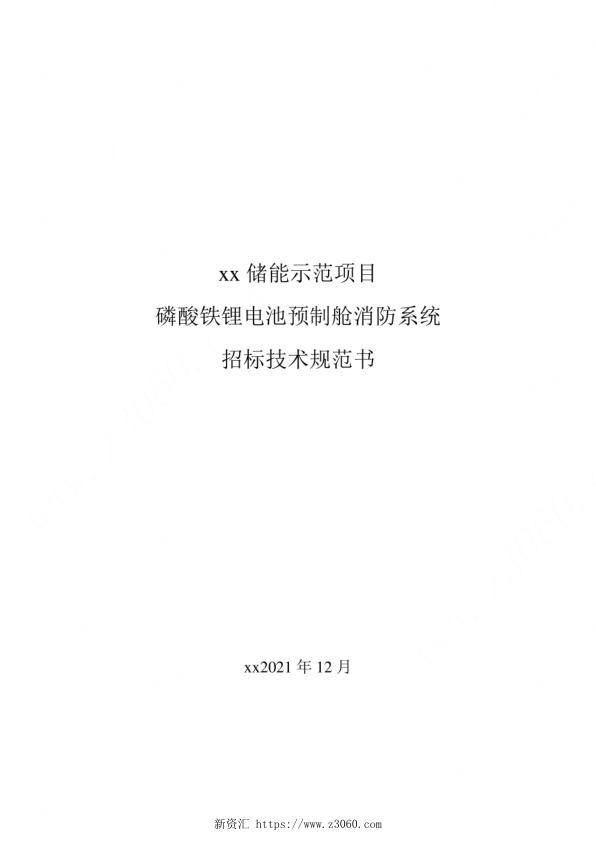 xx 储能示范项目
磷酸铁锂电池预制舱消防系统
招标技术规范书

xx2021 年 12 月

新资汇 https://www.z3060.com